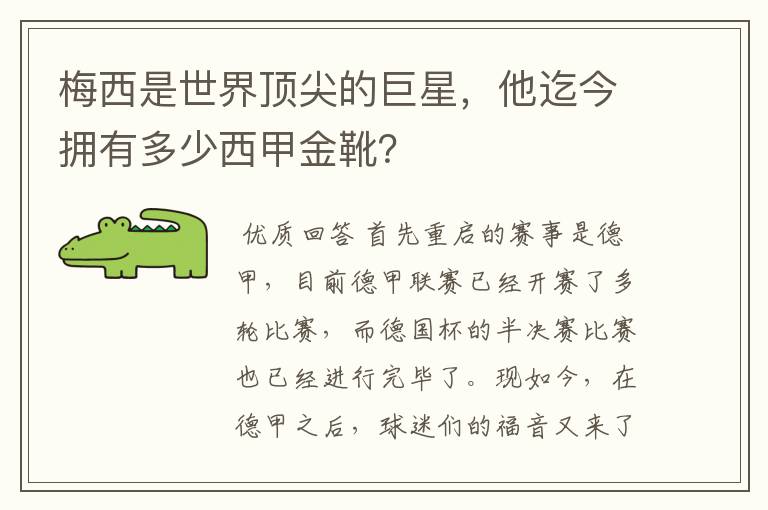 梅西是世界顶尖的巨星，他迄今拥有多少西甲金靴？

优质回答 首先重启的赛事是德甲，目前德甲联赛已经开赛了多轮比赛，而德国杯的半决赛比赛也已经进行完毕了。现如今，在德甲之后，球迷们的福音又来了